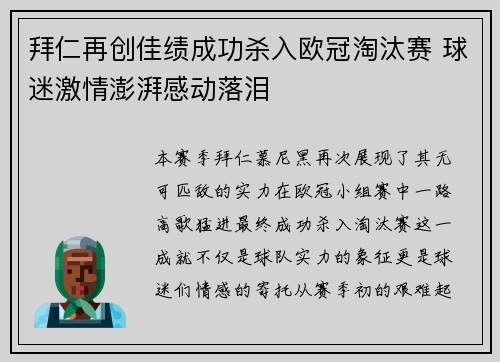 拜仁再创佳绩成功杀入欧冠淘汰赛 球迷激情澎湃感动落泪

本赛季拜仁慕尼黑再次展现了其无可匹敌的实力在欧冠小组赛中一路高歌猛进最终成功杀入淘汰赛这一成就不仅是球队实力的象征更是球迷们情感的寄托从赛季初的艰难起